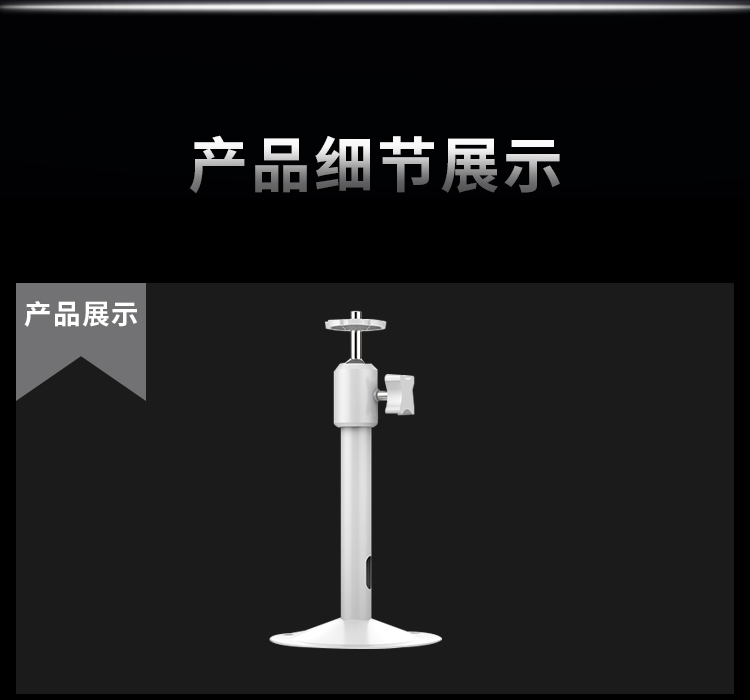 产品细节展示

产品展示